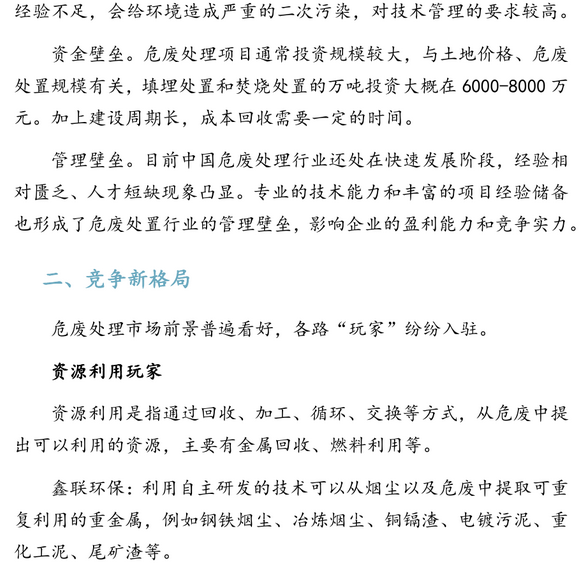 经验不足，会给环境造成严重的二次污染，对技术管理的要求较高。

资金壁垒。危废处理项目通常投资规模较大，与土地价格、危废处置规模有关，填埋处置和焚烧处置的万吨投资大概在 6000-8000 万元。加上建设周期长，成本回收需要一定的时间。

管理壁垒。目前中国危废处理行业还处在快速发展阶段，经验相对匮乏、人才短缺现象凸显。专业的技术能力和丰富的项目经验储备也形成了危废处置行业的管理壁垒，影响企业的盈利能力和竞争实力。

二、竞争新格局

危废处理市场前景普遍看好，各路“玩家”纷纷入驻。

资源利用玩家

资源利用是指通过回收、加工、循环、交换等方式，从危废中提出可以利用的资源，主要有金属回收、燃料利用等。

鑫联环保：利用自主研发的技术可以从烟尘以及危废中提取可重复利用的重金属，例如钢铁烟尘、冶炼烟尘、铜镉渣、电镀污泥、重化工泥、尾矿渣等。